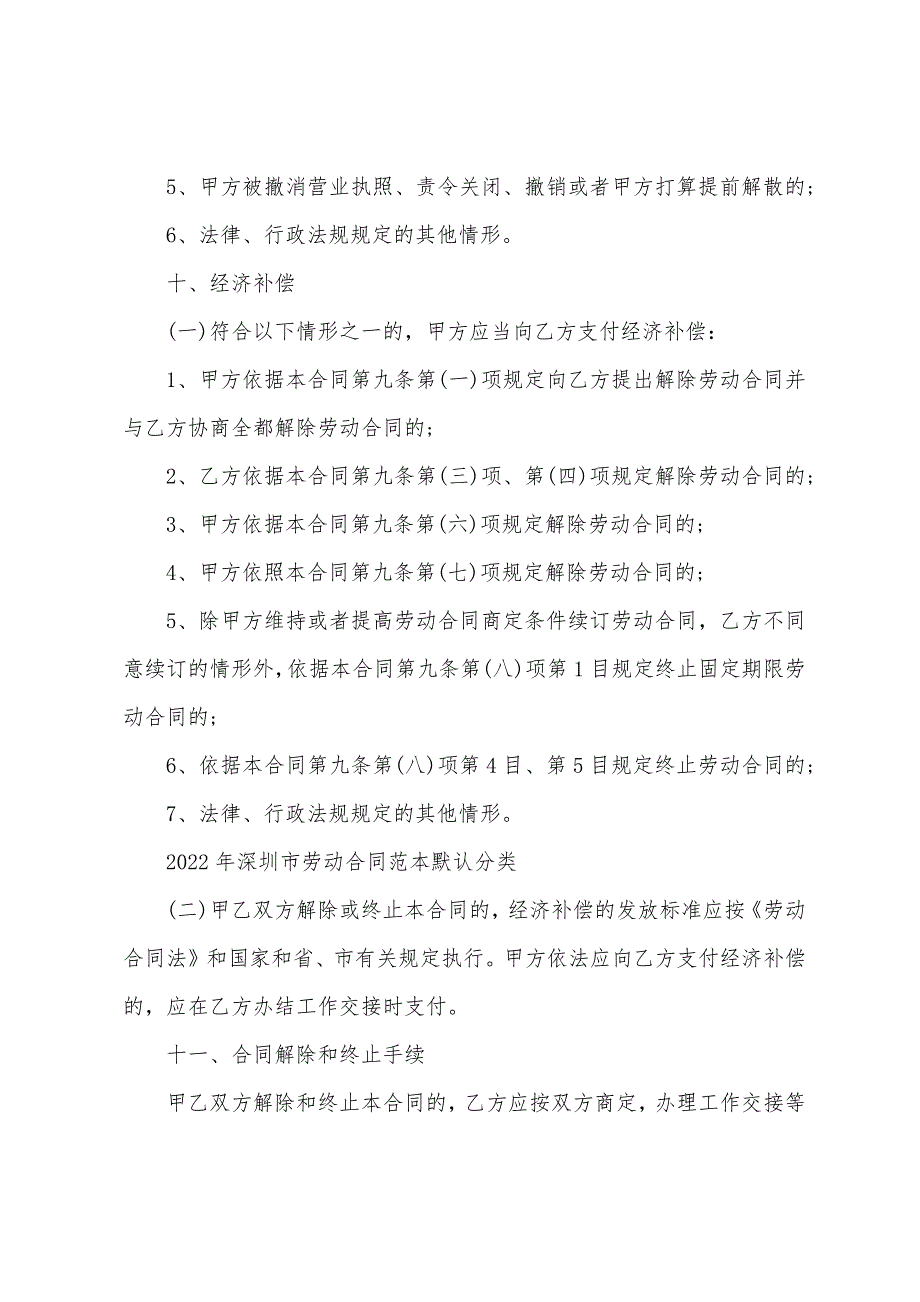 5、甲方被撤消营业执照、责令关闭、撤销或者甲方打算提前解散的;

6、法律、行政法规规定的其他情形。

十、经济补偿

(一)符合以下情形之一的，甲方应当向乙方支付经济补偿:

1、甲方依据本合同第九条第(一)项规定向乙方提出解除劳动合同并与乙方协商全都解除劳动合同的;

2、乙方依据本合同第九条第(三)项、第(四)项规定解除劳动合同的;

3、甲方依据本合同第九条第(六)项规定解除劳动合同的;

4、甲方依照本合同第九条第(七)项规定解除劳动合同的;

5、除甲方维持或者提高劳动合同商定条件续订劳动合同，乙方不同意续订的情形外,依据本合同第九条第(八)项第1目规定终止固定期限劳动合同的;

6、依据本合同第九条第(八)项第4目、第5目规定终止劳动合同的;

7、法律、行政法规规定的其他情形。

2022年深圳市劳动合同范本默认分类

(二)甲乙双方解除或终止本合同的，经济补偿的发放标准应按《劳动合同法》和国家和省、市有关规定执行。甲方依法应向乙方支付经济补偿的，应在乙方办结工作交接时支付。

十一、合同解除和终止手续

甲乙双方解除和终止本合同的，乙方应按双方商定，办理工作交接等